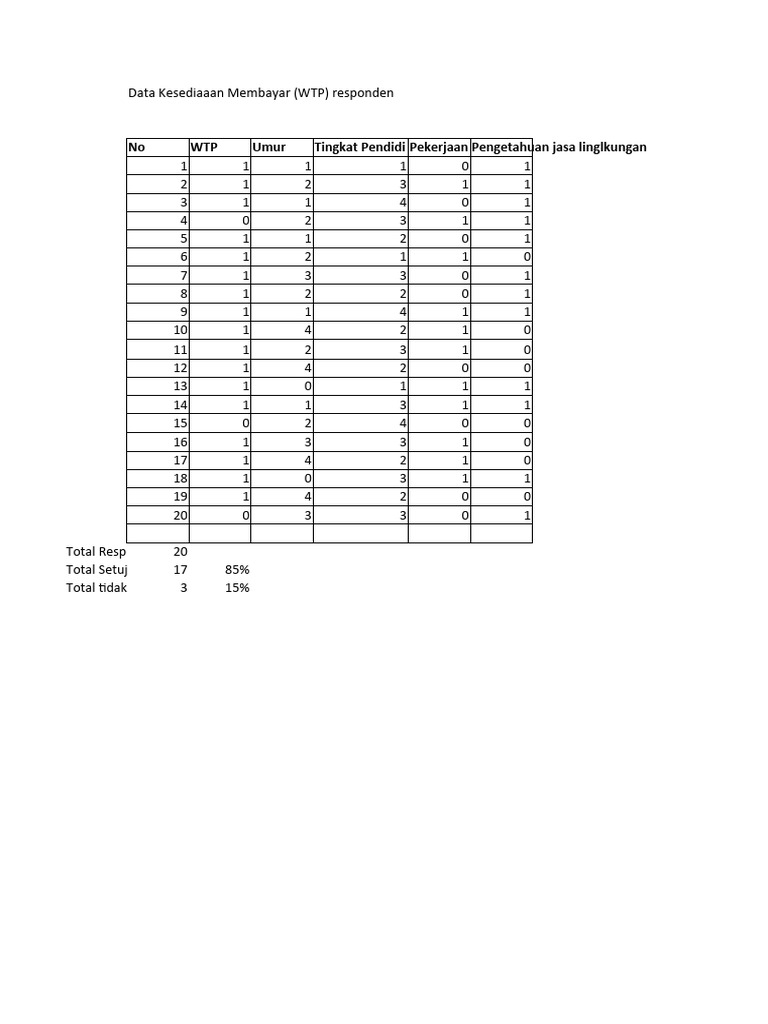 Data Kesediaaan Membayar (WTP) responden

| No | WTP | Umur | Tingkat Pendidi | Pekerjaan | Pengetahuan jasa linglkungan |
|---|---|---|---|---|---|
| 1 | 1 | 1 | 1 | 0 | 1 |
| 2 | 1 | 2 | 3 | 1 | 1 |
| 3 | 1 | 1 | 4 | 0 | 1 |
| 4 | 0 | 2 | 3 | 1 | 1 |
| 5 | 1 | 1 | 2 | 0 | 1 |
| 6 | 1 | 2 | 1 | 1 | 0 |
| 7 | 1 | 3 | 3 | 0 | 1 |
| 8 | 1 | 2 | 2 | 0 | 1 |
| 9 | 1 | 1 | 4 | 1 | 1 |
| 10 | 1 | 4 | 2 | 1 | 0 |
| 11 | 1 | 2 | 3 | 1 | 0 |
| 12 | 1 | 4 | 2 | 0 | 0 |
| 13 | 1 | 0 | 1 | 1 | 1 |
| 14 | 1 | 1 | 3 | 1 | 1 |
| 15 | 0 | 2 | 4 | 0 | 0 |
| 16 | 1 | 3 | 3 | 1 | 0 |
| 17 | 1 | 4 | 2 | 1 | 0 |
| 18 | 1 | 0 | 3 | 1 | 1 |
| 19 | 1 | 4 | 2 | 0 | 0 |
| 20 | 0 | 3 | 3 | 0 | 1 |
| | | | | | |

Total Resp 20
Total Setuj 17 85%
Total tidak 3 15%